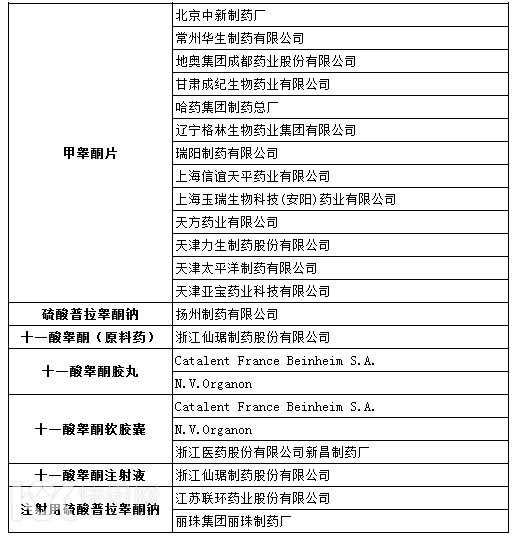 | | |
|---|---|
| 甲睾酮片 | 北京中新制药厂 |
| | 常州华生制药有限公司 |
| | 地奥集团成都药业股份有限公司 |
| | 甘肃成纪生物药业有限公司 |
| | 哈药集团制药总厂 |
| | 辽宁格林生物药业集团有限公司 |
| | 瑞阳制药有限公司 |
| | 上海信谊天平药业有限公司 |
| | 上海玉瑞生物科技(安阳)药业有限公司 |
| | 天方药业有限公司 |
| | 天津力生制药股份有限公司 |
| | 天津太平洋制药有限公司 |
| | 天津亚宝药业科技有限公司 |
| 硫酸普拉睾酮钠 | 扬州制药有限公司 |
| 十一酸睾酮（原料药） | 浙江仙琚制药股份有限公司 |
| 十一酸睾酮胶丸 | Catalent France Beinheim S.A. |
| | N.V.Organon |
| 十一酸睾酮软胶囊 | Catalent France Beinheim S.A. |
| | N.V.Organon |
| | 浙江医药股份有限公司新昌制药厂 |
| 十一酸睾酮注射液 | 浙江仙琚制药股份有限公司 |
| 注射用硫酸普拉睾酮钠 | 江苏联环药业股份有限公司 |
| | 丽珠集团丽珠制药厂 |